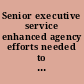 Senior executive service enhanced agency efforts needed to ...